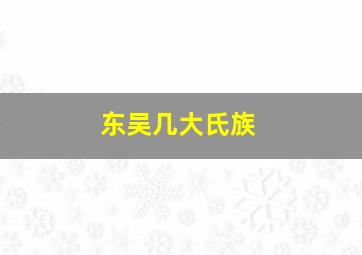 东吴几大氏族